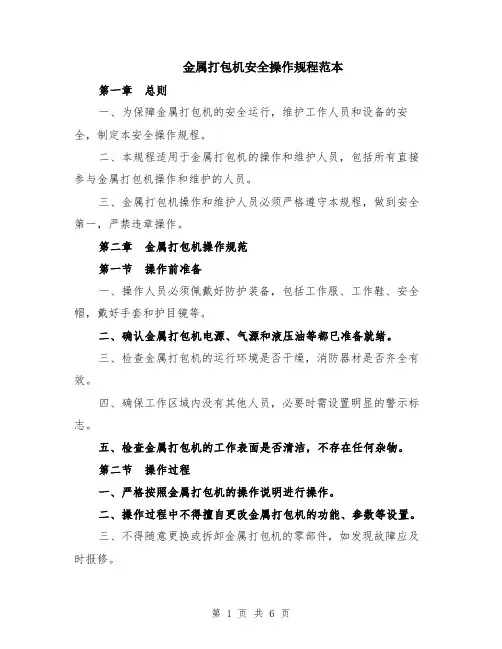 金属打包机安全操作规程范本

第一章　总则

一、为保障金属打包机的安全运行，维护工作人员和设备的安全，制定本安全操作规程。

二、本规程适用于金属打包机的操作和维护人员，包括所有直接参与金属打包机操作和维护的人员。

三、金属打包机操作和维护人员必须严格遵守本规程，做到安全第一，严禁违章操作。

第二章　金属打包机操作规范

第一节　操作前准备

一、操作人员必须佩戴好防护装备，包括工作服、工作鞋、安全帽，戴好手套和护目镜等。

二、确认金属打包机电源、气源和液压油等都已准备就绪。

三、检查金属打包机的运行环境是否干燥，消防器材是否齐全有效。

四、确保工作区域内没有其他人员，必要时需设置明显的警示标志。

五、检查金属打包机的工作表面是否清洁，不存在任何杂物。

第二节　操作过程

一、严格按照金属打包机的操作说明进行操作。

二、操作过程中不得擅自更改金属打包机的功能、参数等设置。

三、不得随意更换或拆卸金属打包机的零部件，如发现故障应及时报修。

第 1 页 共 6 页